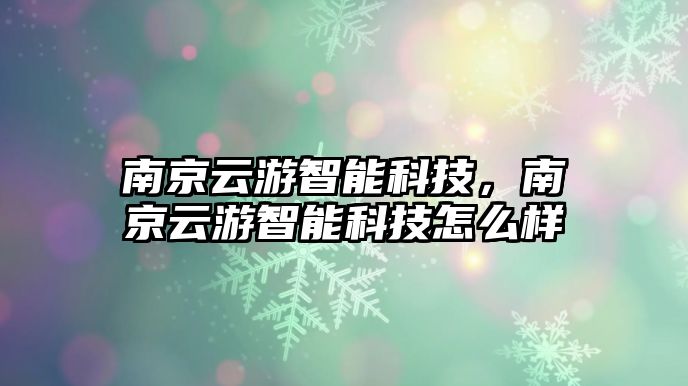 南京云游智能科技，南京云游智能科技怎么样